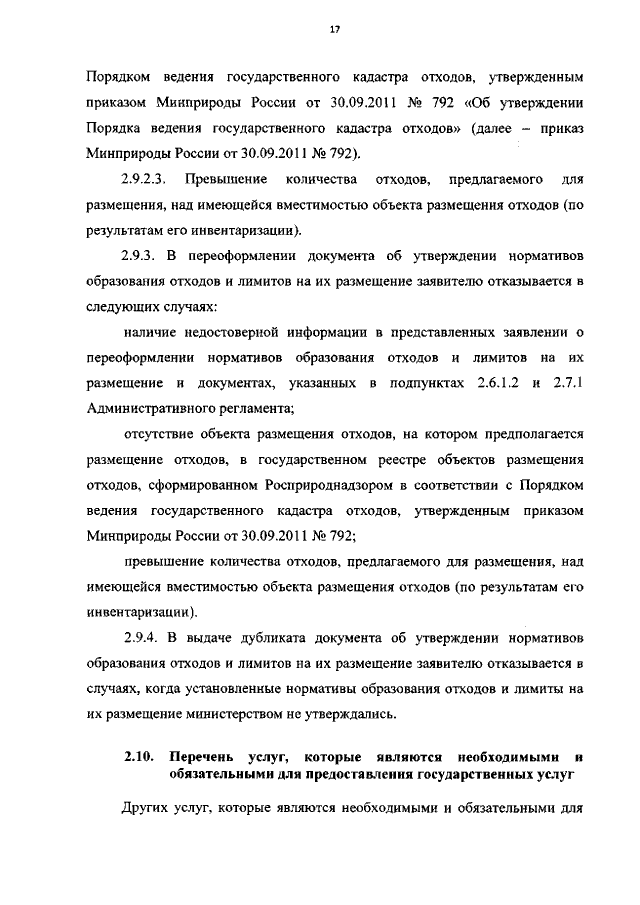 17

Порядком ведения государственного кадастра отходов, утвержденным приказом Минприроды России от 30.09.2011 № 792 «Об утверждении Порядка ведения государственного кадастра отходов» (далее – приказ Минприроды России от 30.09.2011 № 792).

2.9.2.3. Превышение количества отходов, предлагаемого для размещения, над имеющейся вместимостью объекта размещения отходов (по результатам его инвентаризации).

2.9.3. В переоформлении документа об утверждении нормативов образования отходов и лимитов на их размещение заявителю отказывается в следующих случаях:

наличие недостоверной информации в представленных заявлении о переоформлении нормативов образования отходов и лимитов на их размещение и документах, указанных в подпунктах 2.6.1.2 и 2.7.1 Административного регламента;

отсутствие объекта размещения отходов, на котором предполагается размещение отходов, в государственном реестре объектов размещения отходов, сформированном Росприроднадзором в соответствии с Порядком ведения государственного кадастра отходов, утвержденным приказом Минприроды России от 30.09.2011 № 792;

превышение количества отходов, предлагаемого для размещения, над имеющейся вместимостью объекта размещения отходов (по результатам его инвентаризации).

2.9.4. В выдаче дубликата документа об утверждении нормативов образования отходов и лимитов на их размещение заявителю отказывается в случаях, когда установленные нормативы образования отходов и лимиты на их размещение министерством не утверждались.

2.10. Перечень услуг, которые являются необходимыми и обязательными для предоставления государственных услуг

Других услуг, которые являются необходимыми и обязательными для